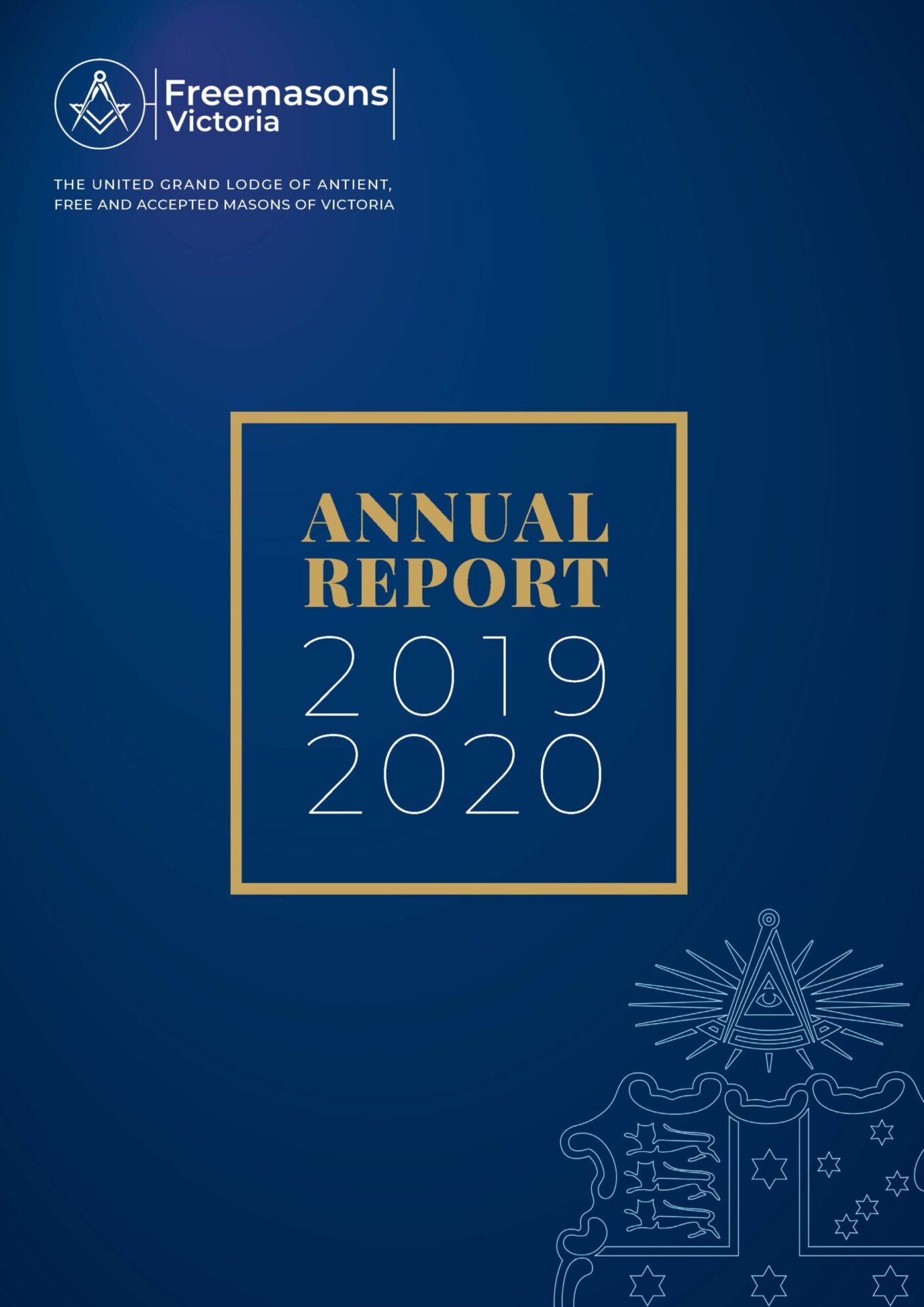 Freemasons Victoria

THE UNITED GRAND LODGE OF ANTIENT, FREE AND ACCEPTED MASONS OF VICTORIA

ANNUAL REPORT 2019 2020